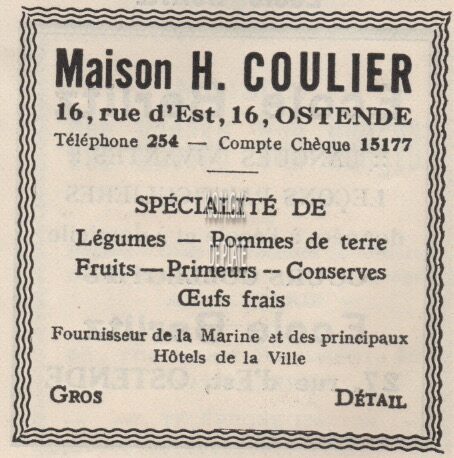 Maison H. COULIER
16, rue d'Est, 16, OSTENDE
Téléphone 254 — Compte Chèque 15177

SPÉCIALITÉ DE
Légumes — Pommes de terre
Fruits — Primeurs -- Conserves
Œufs frais

Fournisseur de la Marine et des principaux Hôtels de la Ville

GROS

DÉTAIL